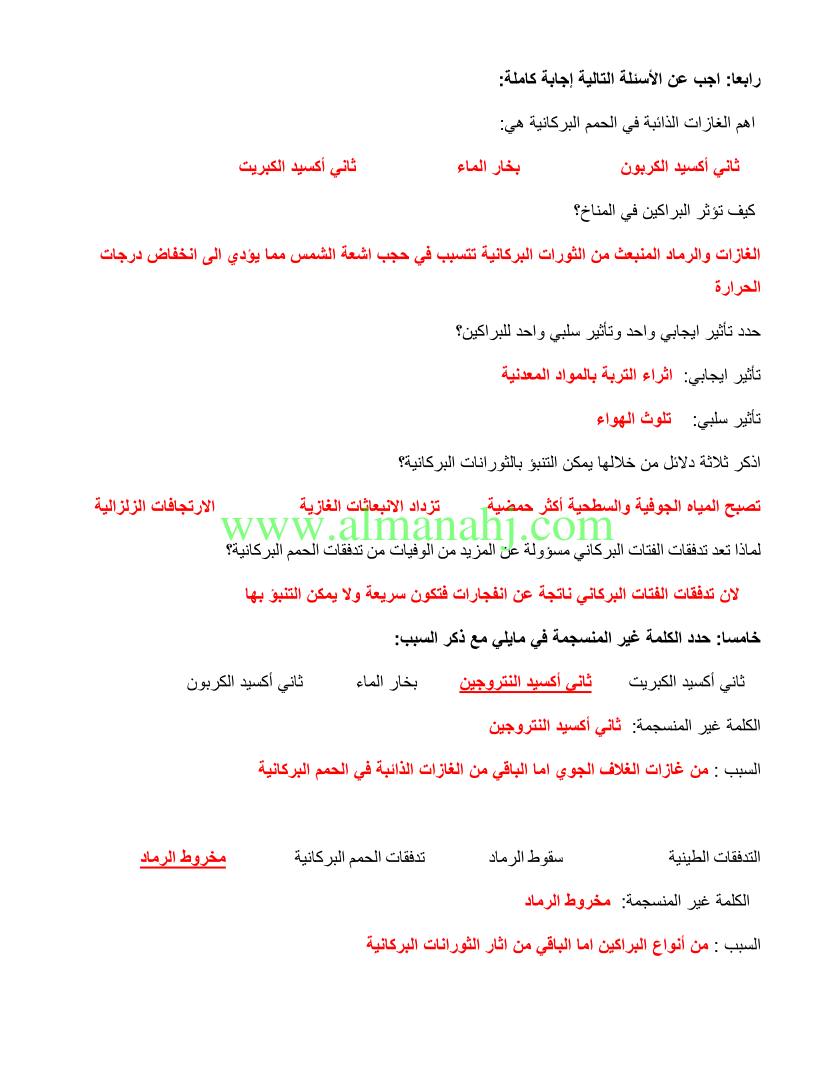 رابعا: اجب عن الأسئلة التالية إجابة كاملة:

اهم الغازات الذائبة في الحمم البركانية هي:

ثاني أكسيد الكربون بخار الماء ثاني أكسيد الكبريت

كيف تؤثر البراكين في المناخ؟

الغازات والرماد المنبعث من الثورات البركانية تتسبب في حجب اشعة الشمس مما يؤدي الى انخفاض درجات الحرارة

حدد تأثير ايجابي واحد وتأثير سلبي واحد للبراكين؟

تأثير ايجابي: اثراء التربة بالمواد المعدنية

تأثير سلبي: تلوث الهواء

اذكر ثلاثة دلائل من خلالها يمكن التنبؤ بالثورانات البركانية؟

تصبح المياه الجوفية والسطحية أكثر حمضية تزداد الانبعاثات الغازية الارتجافات الزلزالية

www.almanahj.com

لماذا تعد تدفقات الفتات البركاني مسؤولة عن المزيد من الوفيات من تدفقات الحمم البركانية؟

لان تدفقات الفتات البركاني ناتجة عن انفجارات فتكون سريعة ولا يمكن التنبؤ بها

خامسا: حدد الكلمة غير المنسجمة في مايلي مع ذكر السبب:

ثاني أكسيد الكبريت ثاني أكسيد النتروجين بخار الماء ثاني أكسيد الكربون

الكلمة غير المنسجمة: ثاني أكسيد النتروجين

السبب : من غازات الغلاف الجوي اما الباقي من الغازات الذائبة في الحمم البركانية

التدفقات الطينية سقوط الرماد تدفقات الحمم البركانية مخروط الرماد

الكلمة غير المنسجمة: مخروط الرماد

السبب : من أنواع البراكين اما الباقي من اثار الثورانات البركانية